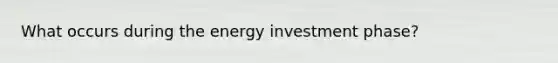 What occurs during the energy investment phase?